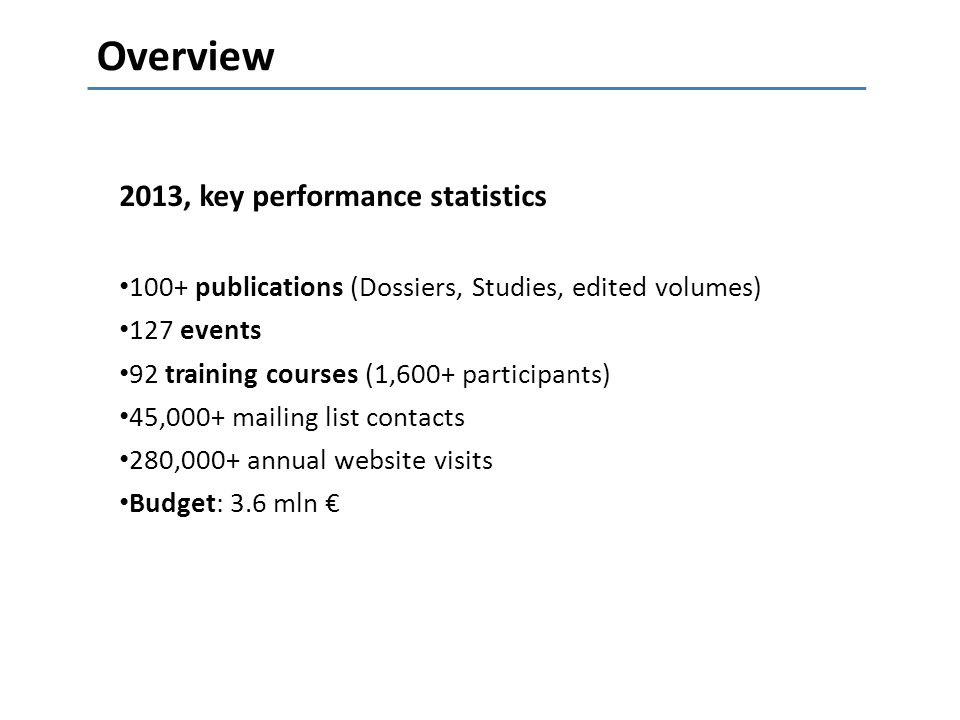 Overview

2013, key performance statistics

•100+ publications (Dossiers, Studies, edited volumes)
•127 events
•92 training courses (1,600+ participants)
•45,000+ mailing list contacts
•280,000+ annual website visits
•Budget: 3.6 mln €